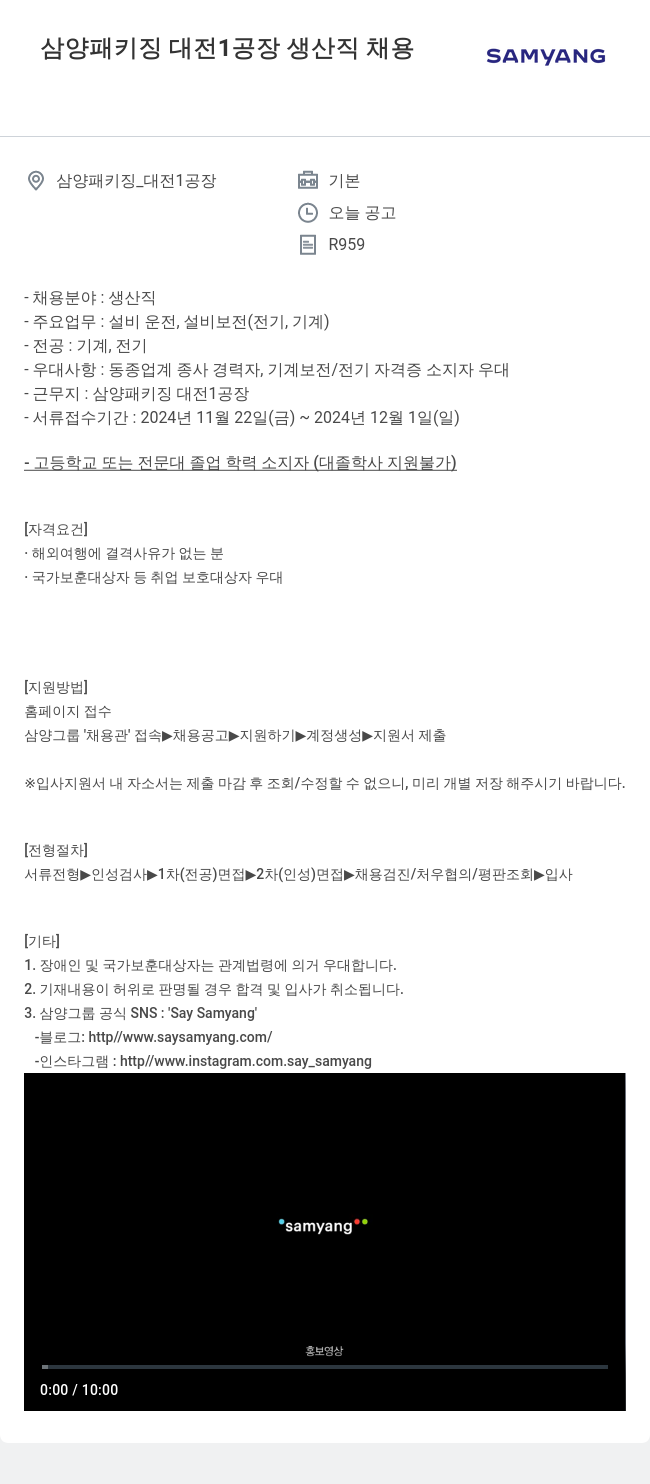 삼양패키징 대전1공장 생산직 채용

SAMYANG

삼양패키징_대전1공장

기본

오늘 공고

R959

- 채용분야 : 생산직
- 주요업무 : 설비 운전, 설비보전(전기, 기계)
- 전공 : 기계, 전기
- 우대사항 : 동종업계 종사 경력자, 기계보전/전기 자격증 소지자 우대
- 근무지 : 삼양패키징 대전1공장
- 서류접수기간 : 2024년 11월 22일(금) ~ 2024년 12월 1일(일)

- 고등학교 또는 전문대 졸업 학력 소지자 (대졸학사 지원불가)

[자격요건]
· 해외여행에 결격사유가 없는 분
· 국가보훈대상자 등 취업 보호대상자 우대

[지원방법]
홈페이지 접수
삼양그룹 '채용관' 접속▶채용공고▶지원하기▶계정생성▶지원서 제출

※입사지원서 내 자소서는 제출 마감 후 조회/수정할 수 없으니, 미리 개별 저장 해주시기 바랍니다.

[전형절차]
서류전형▶인성검사▶1차(전공)면접▶2차(인성)면접▶채용검진/처우협의/평판조회▶입사

[기타]
1. 장애인 및 국가보훈대상자는 관계법령에 의거 우대합니다.
2. 기재내용이 허위로 판명될 경우 합격 및 입사가 취소됩니다.
3. 삼양그룹 공식 SNS : 'Say Samyang'
-블로그: http//www.saysamyang.com/
-인스타그램 : http//www.instagram.com.say_samyang

samyang

홍보영상

0:00 / 10:00